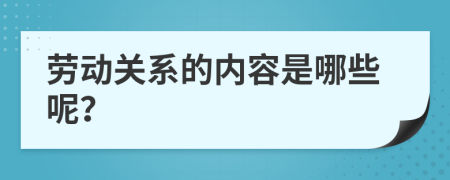 劳动关系的内容是哪些呢?